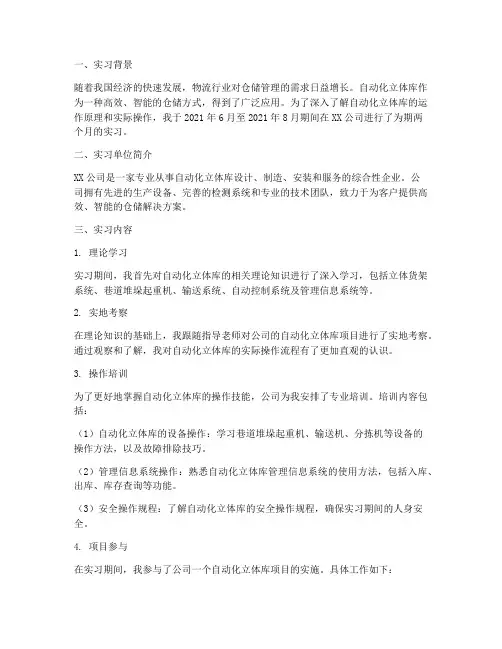 一、实习背景

随着我国经济的快速发展，物流行业对仓储管理的需求日益增长。自动化立体库作为一种高效、智能的仓储方式，得到了广泛应用。为了深入了解自动化立体库的运作原理和实际操作，我于 2021 年 6 月至 2021 年 8 月期间在 XX 公司进行了为期两个月的实习。

二、实习单位简介

XX 公司是一家专业从事自动化立体库设计、制造、安装和服务的综合性企业。公司拥有先进的生产设备、完善的检测系统和专业的技术团队，致力于为客户提供高效、智能的仓储解决方案。

三、实习内容

1. 理论学习

实习期间，我首先对自动化立体库的相关理论知识进行了深入学习，包括立体货架系统、巷道堆垛起重机、输送系统、自动控制系统及管理信息系统等。

2. 实地考察

在理论知识的基础上，我跟随指导老师对公司的自动化立体库项目进行了实地考察。通过观察和了解，我对自动化立体库的实际操作流程有了更加直观的认识。

3. 操作培训

为了更好地掌握自动化立体库的操作技能，公司为我安排了专业培训。培训内容包括：

（1）自动化立体库的设备操作：学习巷道堆垛起重机、输送机、分拣机等设备的操作方法，以及故障排除技巧。

（2）管理信息系统操作：熟悉自动化立体库管理信息系统的使用方法，包括入库、出库、库存查询等功能。

（3）安全操作规程：了解自动化立体库的安全操作规程，确保实习期间的人身安全。

4. 项目参与

在实习期间，我参与了公司一个自动化立体库项目的实施。具体工作如下：